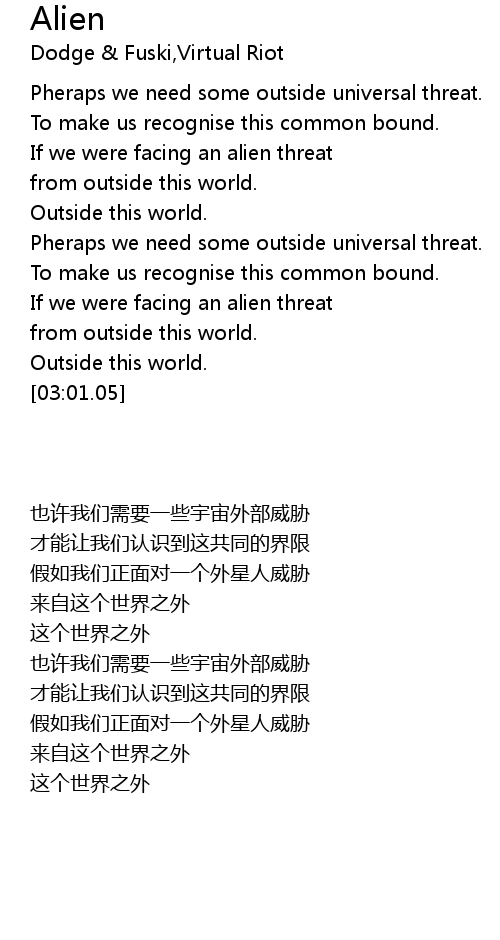 Alien
Dodge & Fuski,Virtual Riot

Pheraps we need some outside universal threat.
To make us recognise this common bound.
If we were facing an alien threat
from outside this world.
Outside this world.
Pheraps we need some outside universal threat.
To make us recognise this common bound.
If we were facing an alien threat
from outside this world.
Outside this world.
[03:01.05]

也许我们需要一些宇宙外部威胁
才能让我们认识到这共同的界限
假如我们正面对一个外星人威胁
来自这个世界之外
这个世界之外
也许我们需要一些宇宙外部威胁
才能让我们认识到这共同的界限
假如我们正面对一个外星人威胁
来自这个世界之外
这个世界之外